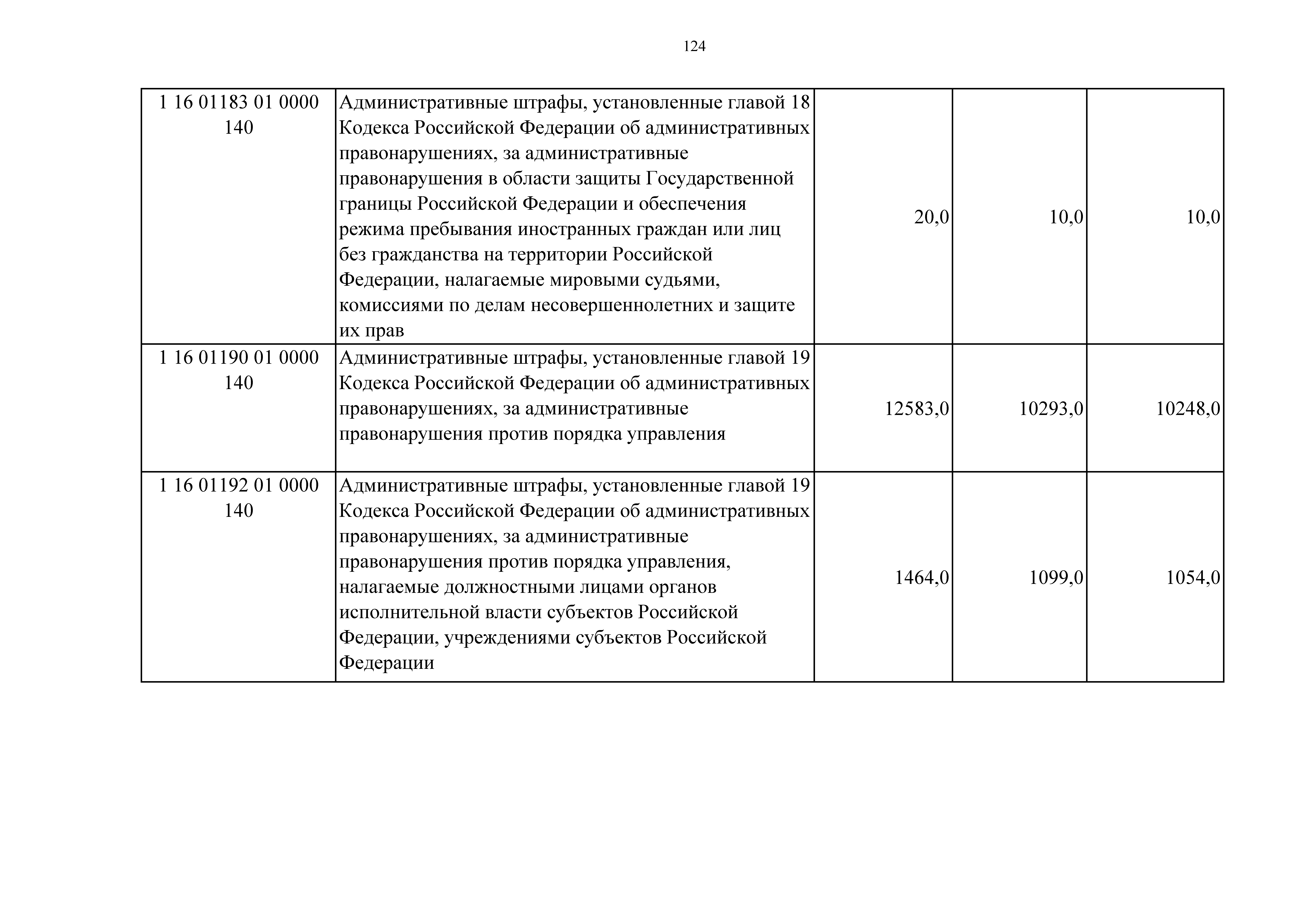 124

| | | | | |
|---|---|---|---|---|
| 1 16 01183 01 0000 140 | Административные штрафы, установленные главой 18 Кодекса Российской Федерации об административных правонарушениях, за административные правонарушения в области защиты Государственной границы Российской Федерации и обеспечения режима пребывания иностранных граждан или лиц без гражданства на территории Российской Федерации, налагаемые мировыми судьями, комиссиями по делам несовершеннолетних и защите их прав | 20,0 | 10,0 | 10,0 |
| 1 16 01190 01 0000 140 | Административные штрафы, установленные главой 19 Кодекса Российской Федерации об административных правонарушениях, за административные правонарушения против порядка управления | 12583,0 | 10293,0 | 10248,0 |
| 1 16 01192 01 0000 140 | Административные штрафы, установленные главой 19 Кодекса Российской Федерации об административных правонарушениях, за административные правонарушения против порядка управления, налагаемые должностными лицами органов исполнительной власти субъектов Российской Федерации, учреждениями субъектов Российской Федерации | 1464,0 | 1099,0 | 1054,0 |